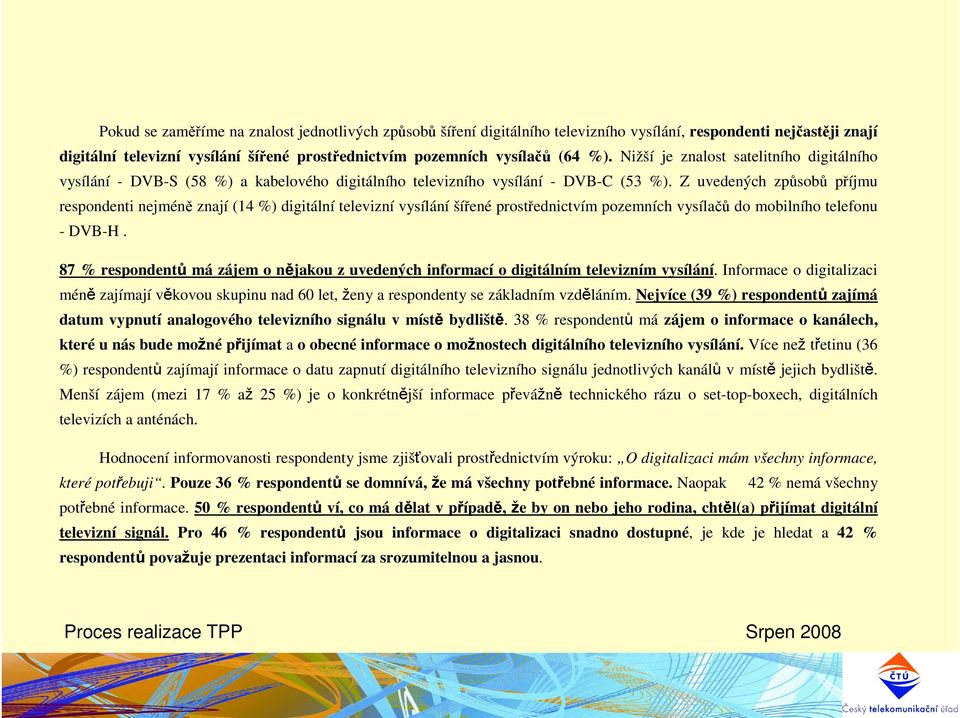 Pokud se zaměříme na znalost jednotlivých způsobů šíření digitálního televizního vysílání, respondenti nejčastěji znají digitální televizní vysílání šířené prostřednictvím pozemních vysílačů (64 %). Nižší je znalost satelitního digitálního vysílání - DVB-S (58 %) a kabelového digitálního televizního vysílání - DVB-C (53 %). Z uvedených způsobů příjmu respondenti nejméně znají (14 %) digitální televizní vysílání šířené prostřednictvím pozemních vysílačů do mobilního telefonu - DVB-H .

87 % respondentů má zájem o nějakou z uvedených informací o digitálním televizním vysílání. Informace o digitalizaci méně zajímají věkovou skupinu nad 60 let, ženy a respondenty se základním vzděláním. Nejvíce (39 %) respondentů zajímá datum vypnutí analogového televizního signálu v místě bydliště. 38 % respondentů má zájem o informace o kanálech, které u nás bude možné přijímat a o obecné informace o možnostech digitálního televizního vysílání. Více než třetinu (36 %) respondentů zajímají informace o datu zapnutí digitálního televizního signálu jednotlivých kanálů v místě jejich bydliště. Menší zájem (mezi 17 % až 25 %) je o konkrétnější informace převážně technického rázu o set-top-boxech, digitálních televizích a anténách.

Hodnocení informovanosti respondenty jsme zjišťovali prostřednictvím výroku: „O digitalizaci mám všechny informace, které potřebuji“. Pouze 36 % respondentů se domnívá, že má všechny potřebné informace. Naopak 42 % nemá všechny potřebné informace. 50 % respondentů ví, co má dělat v případě, že by on nebo jeho rodina, chtěl(a) přijímat digitální televizní signál. Pro 46 % respondentů jsou informace o digitalizaci snadno dostupné, je kde je hledat a 42 % respondentů považuje prezentaci informací za srozumitelnou a jasnou.

Proces realizace TPP

Srpen 2008

ČTÚ
Český telekomunikační úřad